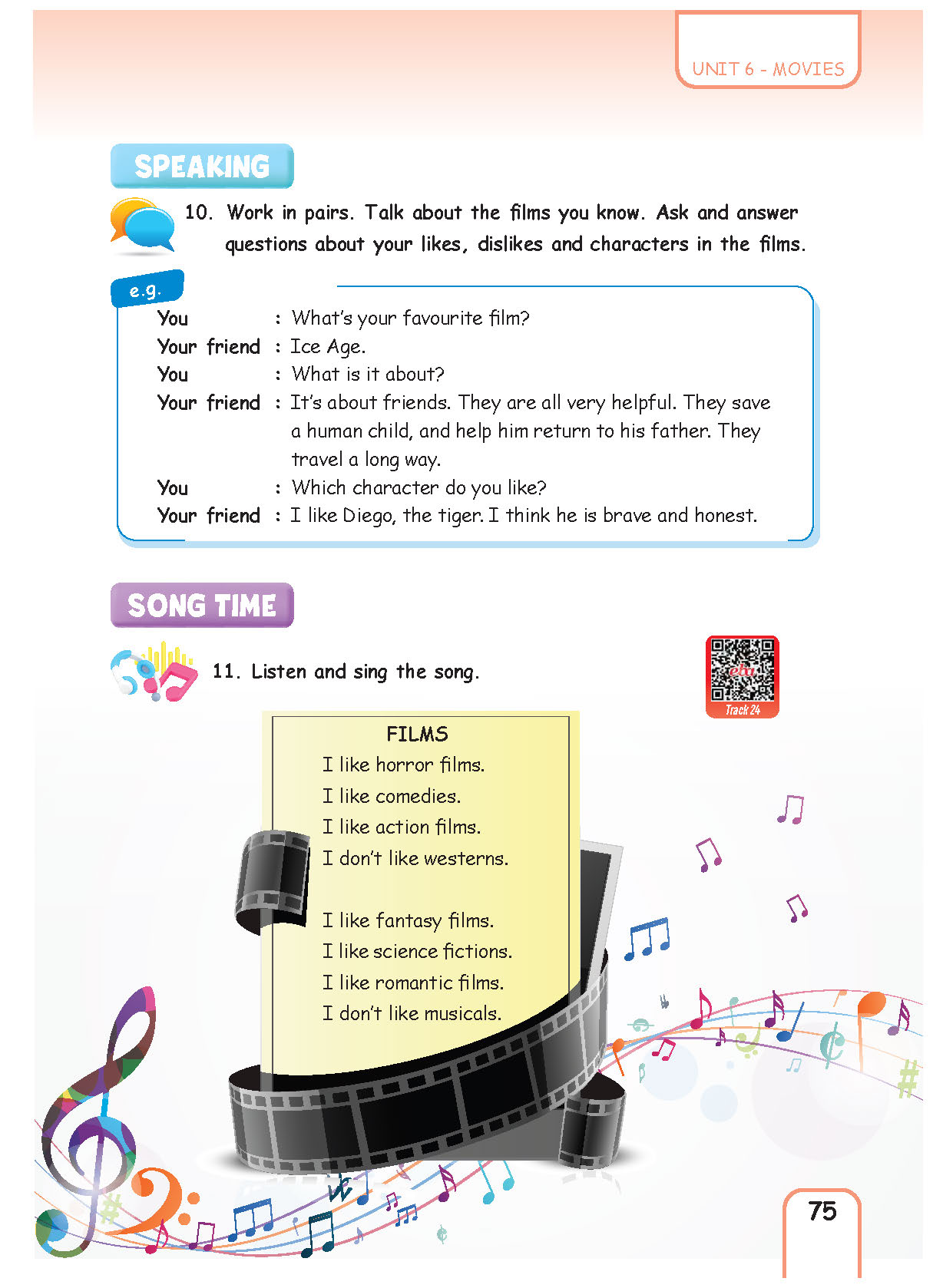 UNIT 6 - MOVIES

SPEAKING

10. Work in pairs. Talk about the films you know. Ask and answer questions about your likes, dislikes and characters in the films.

e.g.

You : What's your favourite film?
Your friend : Ice Age.
You : What is it about?
Your friend : It's about friends. They are all very helpful. They save a human child, and help him return to his father. They travel a long way.
You : Which character do you like?
Your friend : I like Diego, the tiger. I think he is brave and honest.

SONG TIME

11. Listen and sing the song.

eba
Track 24

FILMS
I like horror films.
I like comedies.
I like action films.
I don't like westerns.

I like fantasy films.
I like science fictions.
I like romantic films.
I don't like musicals.

75